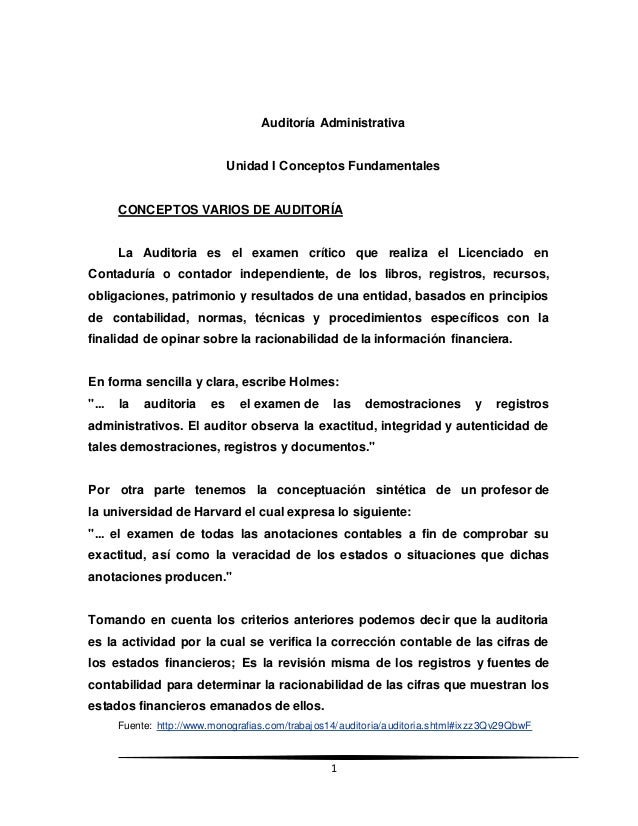 Auditoría Administrativa

Unidad I Conceptos Fundamentales

CONCEPTOS VARIOS DE AUDITORÍA

La Auditoria es el examen crítico que realiza el Licenciado en Contaduría o contador independiente, de los libros, registros, recursos, obligaciones, patrimonio y resultados de una entidad, basados en principios de contabilidad, normas, técnicas y procedimientos específicos con la finalidad de opinar sobre la racionabilidad de la información financiera.

En forma sencilla y clara, escribe Holmes:
"... la auditoria es el examen de las demostraciones y registros administrativos. El auditor observa la exactitud, integridad y autenticidad de tales demostraciones, registros y documentos."

Por otra parte tenemos la conceptuación sintética de un profesor de la universidad de Harvard el cual expresa lo siguiente:
"... el examen de todas las anotaciones contables a fin de comprobar su exactitud, así como la veracidad de los estados o situaciones que dichas anotaciones producen."

Tomando en cuenta los criterios anteriores podemos decir que la auditoria es la actividad por la cual se verifica la corrección contable de las cifras de los estados financieros; Es la revisión misma de los registros y fuentes de contabilidad para determinar la racionabilidad de las cifras que muestran los estados financieros emanados de ellos.

Fuente: http://www.monografias.com/trabajos14/auditoria/auditoria.shtml#ixzz3Qv29QbwF

1